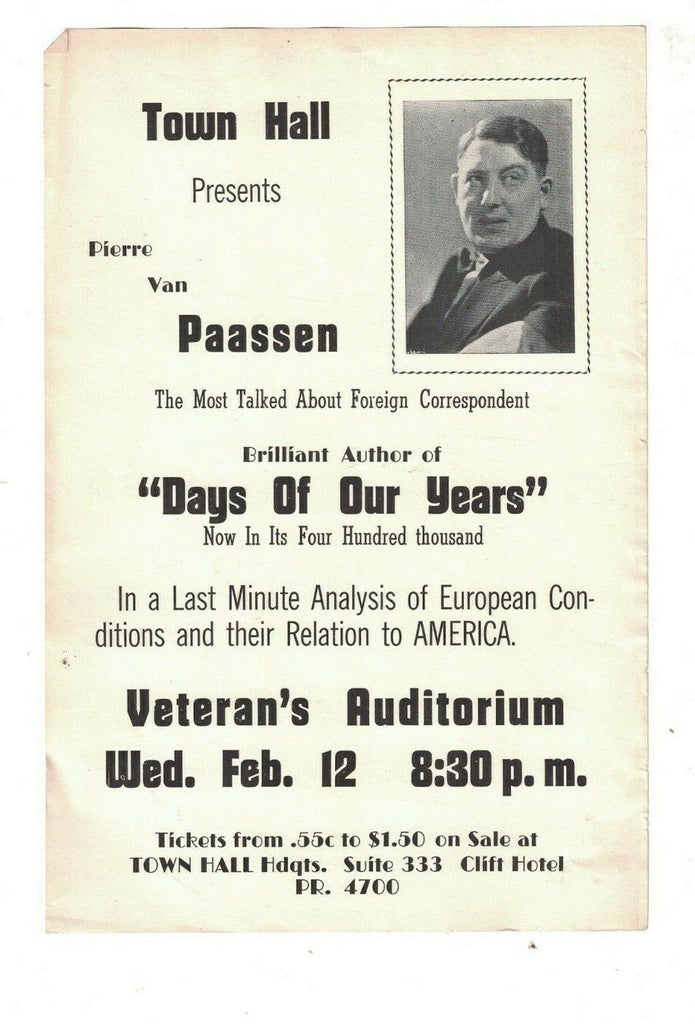 Town Hall

Presents

Pierre

Van

Paassen

The Most Talked About Foreign Correspondent

Brilliant Author of

"Days Of Our Years"

Now In Its Four Hundred thousand

In a Last Minute Analysis of European Conditions and their Relation to AMERICA.

Veteran's Auditorium

Wed. Feb. 12 8:30 p. m.

Tickets from .55c to $1.50 on Sale at TOWN HALL Hdqts. Suite 333 Clift Hotel PR. 4700